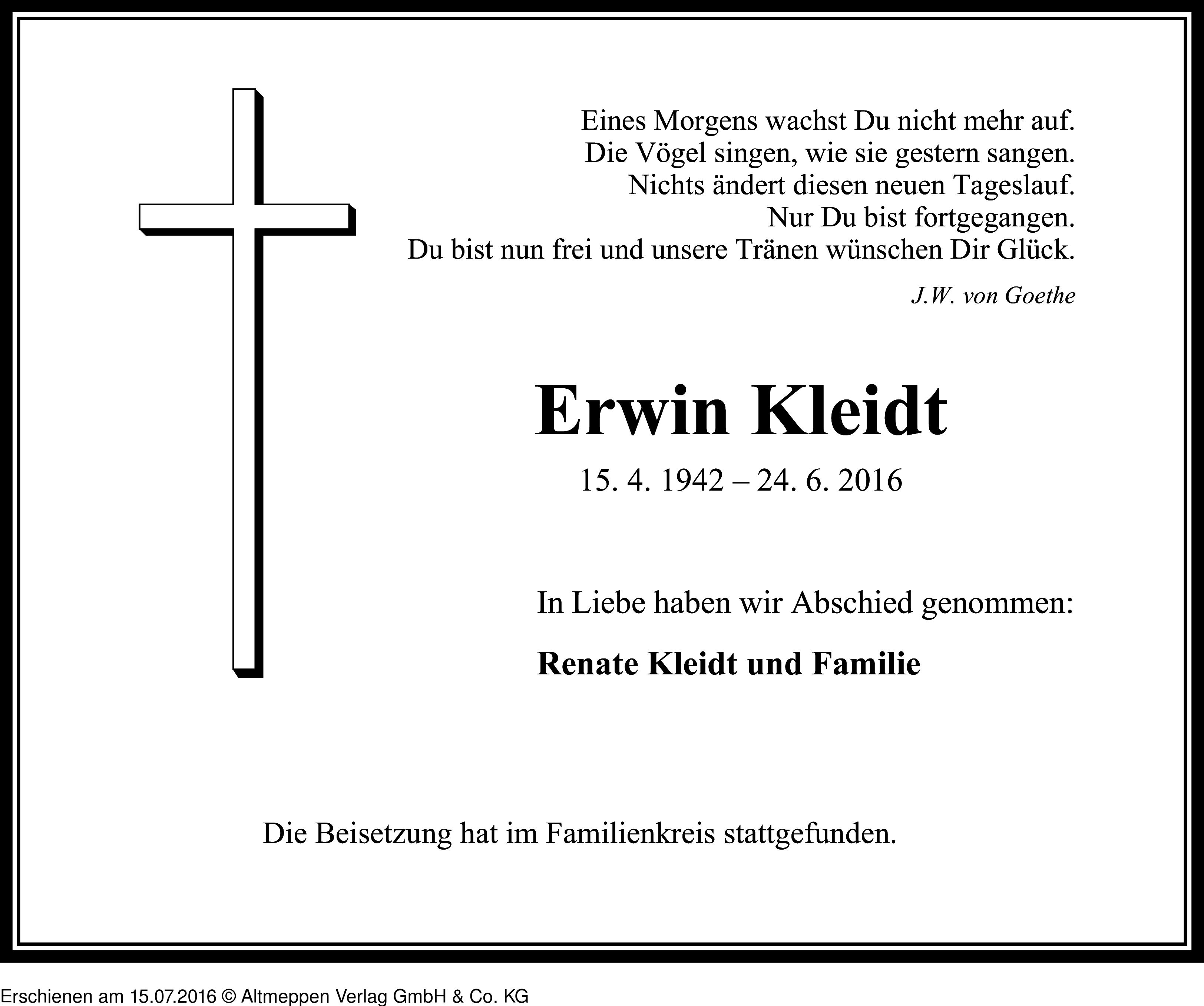 Eines Morgens wachst Du nicht mehr auf.
Die Vögel singen, wie sie gestern sangen.
Nichts ändert diesen neuen Tageslauf.
Nur Du bist fortgegangen.
Du bist nun frei und unsere Tränen wünschen Dir Glück.

J.W. von Goethe

Erwin Kleidt

15. 4. 1942 – 24. 6. 2016

In Liebe haben wir Abschied genommen:

Renate Kleidt und Familie

Die Beisetzung hat im Familienkreis stattgefunden.

Erschienen am 15.07.2016 © Altmeppen Verlag GmbH & Co. KG